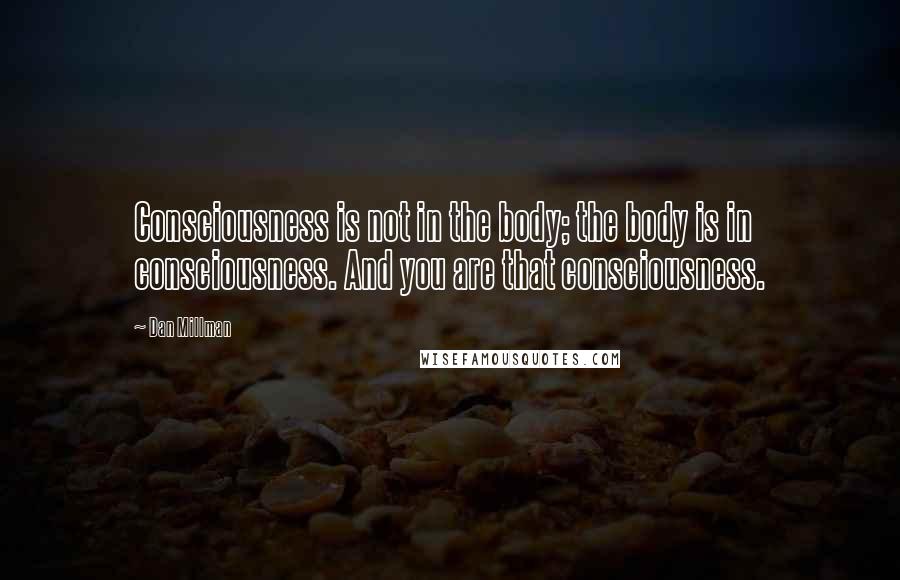 Consciousness is not in the body; the body is in consciousness. And you are that consciousness.

~ Dan Millman

WISEFAMOUSQUOTES.COM